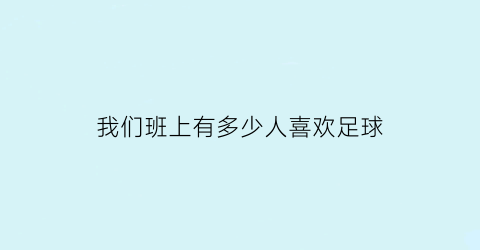 我们班上有多少人喜欢足球